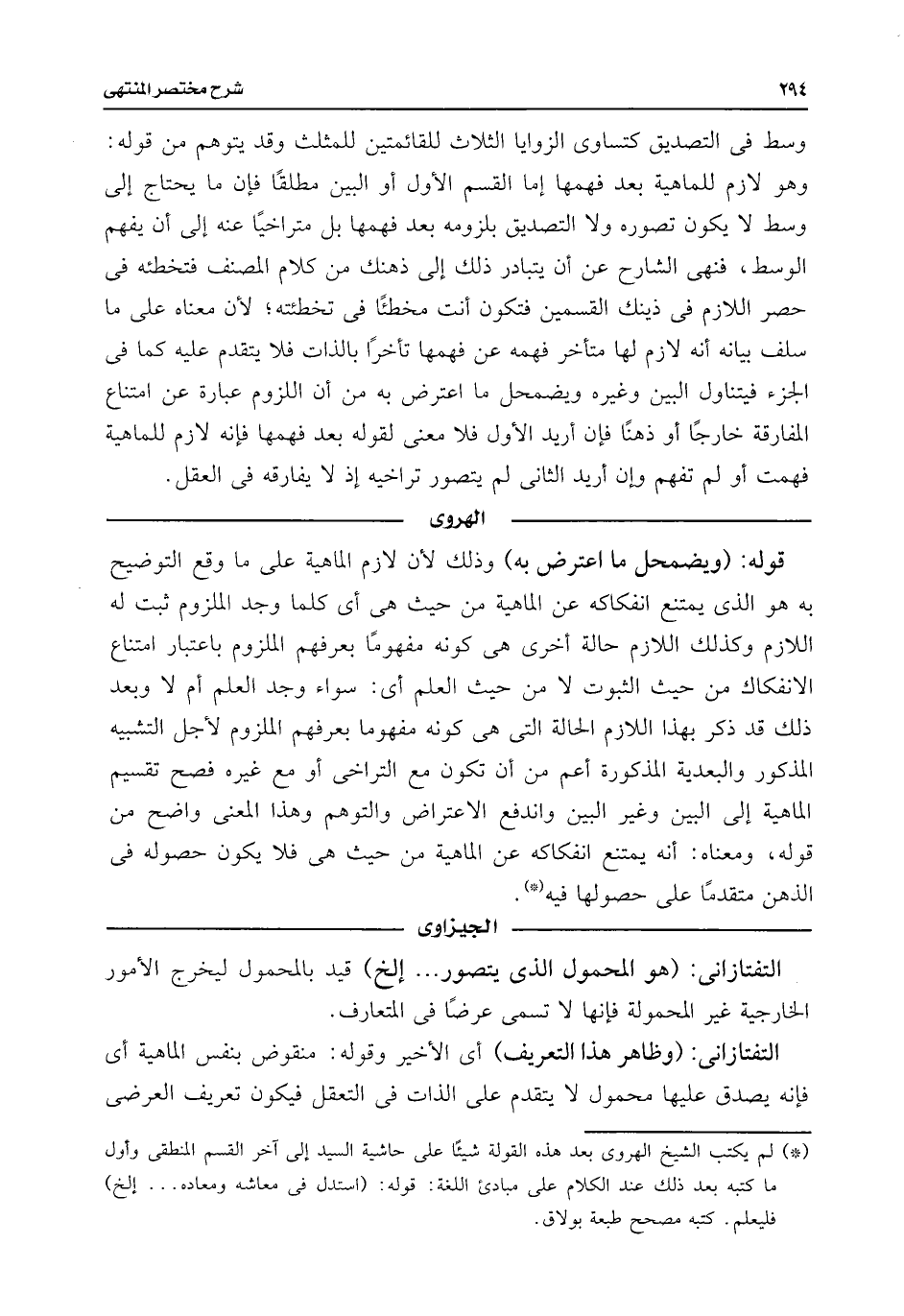 ٢٩٤

شرح مختصر المنتهى

وسط فى التصديق كتساوى الزوايا الثلاث للقائمتين للمثلث وقد يتوهم من قوله: وهو لازم للماهية بعد فهمها إما القسم الأول أو البين مطلقًا فإن ما يحتاج إلى وسط لا يكون تصوره ولا التصديق بلزومه بعد فهمها بل متراخيًا عنه إلى أن يفهم الوسط، فنهى الشارح عن أن يتبادر ذلك إلى ذهنك من كلام المصنف فتخطئه فى حصر اللازم فى ذينك القسمين فتكون أنت مخطئًا فى تخطئته؛ لأن معناه على ما سلف بيانه أنه لازم لها متأخر فهمه عن فهمها تأخرًا بالذات فلا يتقدم عليه كما فى الجزء فيتناول البين وغيره ويضمحل ما اعترض به من أن اللزوم عبارة عن امتناع المفارقة خارجًا أو ذهنًا فإن أريد الأول فلا معنى لقوله بعد فهمها فإنه لازم للماهية فهمت أو لم تفهم وإن أريد الثانى لم يتصور تراخيه إذ لا يفارقه فى العقل.

الهروى

قوله: (ويضمحل ما اعترض به) وذلك لأن لازم الماهية على ما وقع التوضيح به هو الذى يمتنع انفكاكه عن الماهية من حيث هى أى كلما وجد الملزوم ثبت له اللازم وكذلك اللازم حالة أخرى هى كونه مفهومًا بعرفهم الملزوم باعتبار امتناع الانفكاك من حيث الثبوت لا من حيث العلم أى: سواء وجد العلم أم لا وبعد ذلك قد ذكر بهذا اللازم الحالة التى هى كونه مفهوما بعرفهم الملزوم لأجل التشبيه المذكور والبعدية المذكورة أعم من أن تكون مع التراخى أو مع غيره فصح تقسيم الماهية إلى البين وغير البين واندفع الاعتراض والتوهم وهذا المعنى واضح من قوله، ومعناه: أنه يمتنع انفكاكه عن الماهية من حيث هى فلا يكون حصوله فى الذهن متقدمًا على حصولها فيه(*).

الجيزاوى

التفتازانى: (هو المحمول الذى يتصور... إلخ) قيد بالمحمول ليخرج الأمور الخارجية غير المحمولة فإنها لا تسمى عرضًا فى المتعارف.

التفتازانى: (وظاهر هذا التعريف) أى الأخير وقوله: منقوض بنفس الماهية أى فإنه يصدق عليها محمول لا يتقدم على الذات فى التعقل فيكون تعريف العرضى

(*) لم يكتب الشيخ الهروى بعد هذه القولة شيئًا على حاشية السيد إلى آخر القسم المنطقى وأول ما كتبه بعد ذلك عند الكلام على مبادئ اللغة: قوله: (استدل فى معاشه ومعاده... إلخ) فليعلم. كتبه مصحح طبعة بولاق.